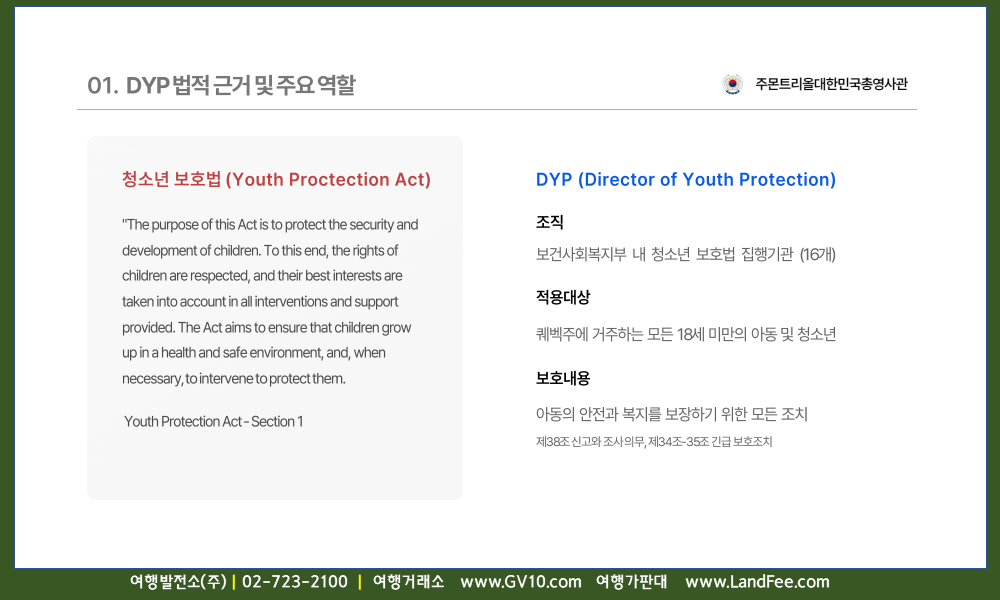 01. DYP 법적 근거 및 주요 역할

주몬트리올대한민국총영사관

청소년 보호법 (Youth Proctection Act)

"The purpose of this Act is to protect the security and development of children. To this end, the rights of children are respected, and their best interests are taken into account in all interventions and support provided. The Act aims to ensure that children grow up in a health and safe environment, and, when necessary, to intervene to protect them.

Youth Protection Act - Section 1

DYP (Director of Youth Protection)

조직

보건사회복지부 내 청소년 보호법 집행기관 (16개)

적용대상

퀘벡주에 거주하는 모든 18세 미만의 아동 및 청소년

보호내용

아동의 안전과 복지를 보장하기 위한 모든 조치

제38조 신고와 조사 의무, 제34조-35조 긴급 보호조치

여행발전소(주) | 02-723-2100 | 여행거래소 www.GV10.com 여행가판대 www.LandFee.com